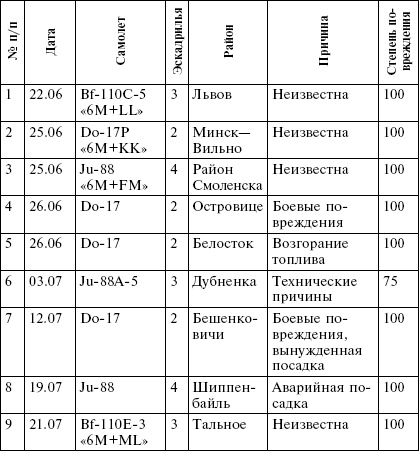 | № п/п | Дата | Самолет | Эскадрилья | Район | Причина | Степень повреждения |
|---|---|---|---|---|---|---|
| 1 | 22.06 | Bf-110C-5 «6M+LL» | 3 | Львов | Неизвестна | 100 |
| 2 | 25.06 | Do-17P «6M+KK» | 2 | Минск—Вильно | Неизвестна | 100 |
| 3 | 25.06 | Ju-88 «6M+FM» | 4 | Район Смоленска | Неизвестна | 100 |
| 4 | 26.06 | Do-17 | 2 | Островице | Боевые повреждения | 100 |
| 5 | 26.06 | Do-17 | 2 | Белосток | Возгорание топлива | 100 |
| 6 | 03.07 | Ju-88A-5 | 3 | Дубненка | Технические причины | 75 |
| 7 | 12.07 | Do-17 | 2 | Бешенковичи | Боевые повреждения, вынужденная посадка | 100 |
| 8 | 19.07 | Ju-88 | 4 | Шиппенбайль | Аварийная посадка | 100 |
| 9 | 21.07 | Bf-110E-3 «6M+ML» | 3 | Тальное | Неизвестна | 100 |